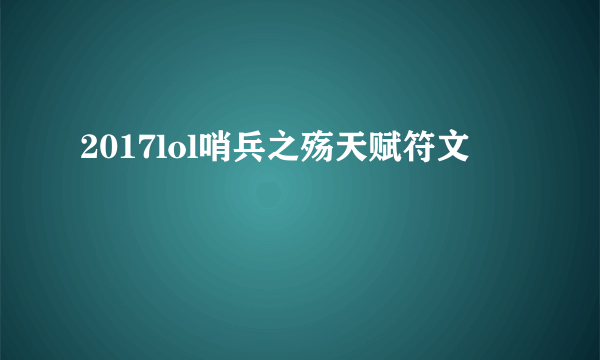 2017lol哨兵之殇天赋符文